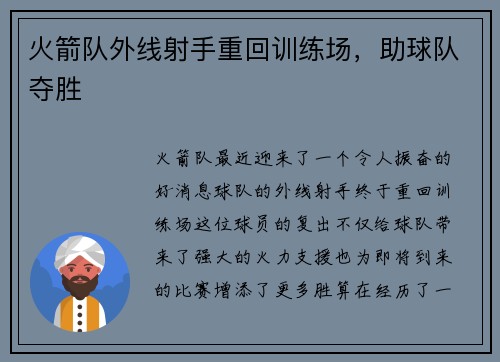 火箭队外线射手重回训练场，助球队夺胜

火箭队最近迎来了一个令人振奋的好消息球队的外线射手终于重回训练场这位球员的复出不仅给球队带来了强大的火力支援也为即将到来的比赛增添了更多胜算在经历了一